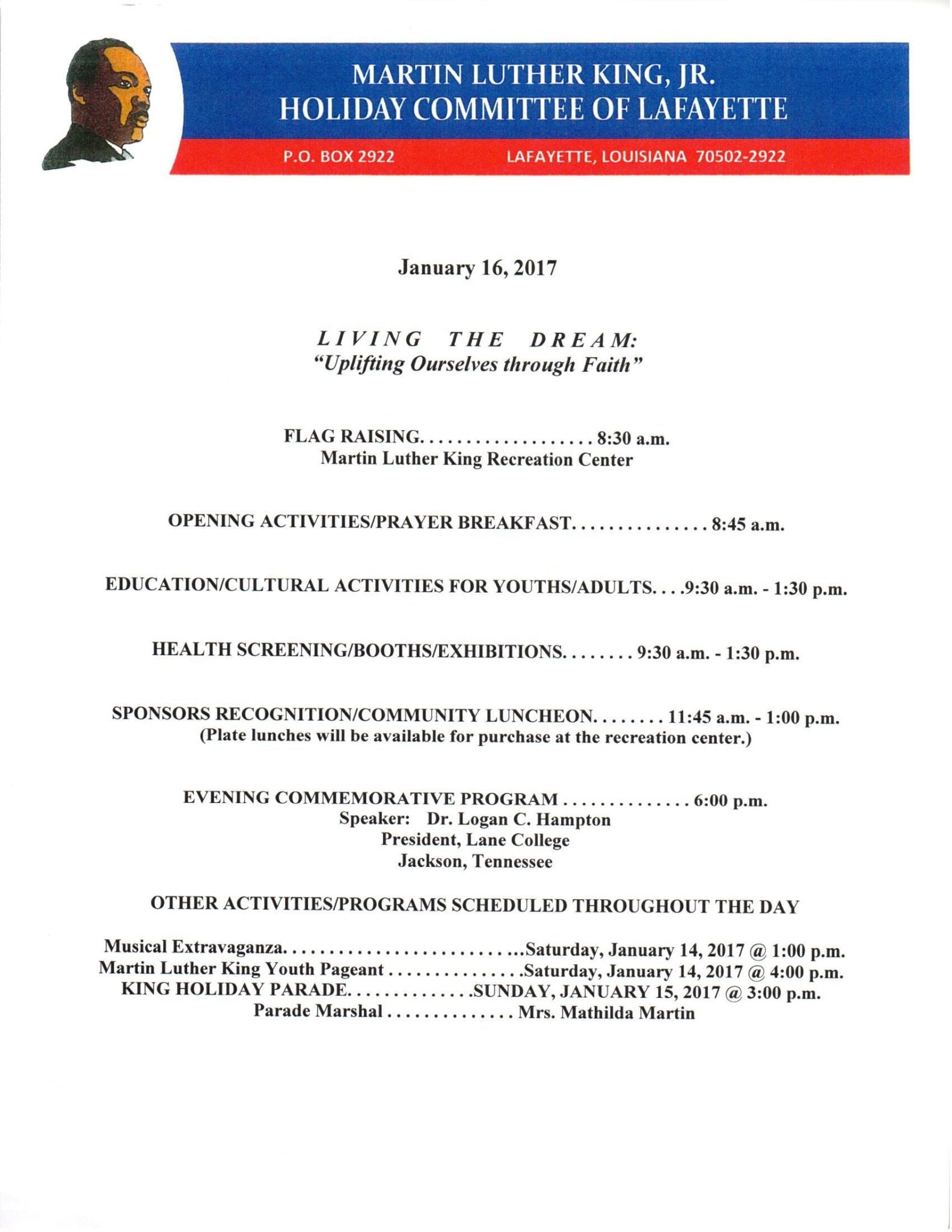 MARTIN LUTHER KING, JR.
HOLIDAY COMMITTEE OF LAFAYETTE

P.O. BOX 2922 LAFAYETTE, LOUISIANA 70502-2922

January 16, 2017

LIVING THE DREAM:
"Uplifting Ourselves through Faith"

FLAG RAISING 8:30 a.m.
Martin Luther King Recreation Center

OPENING ACTIVITIES/PRAYER BREAKFAST 8:45 a.m.

EDUCATION/CULTURAL ACTIVITIES FOR YOUTHS/ADULTS 9:30 a.m. - 1:30 p.m.

HEALTH SCREENING/BOOTHS/EXHIBITIONS 9:30 a.m. - 1:30 p.m.

SPONSORS RECOGNITION/COMMUNITY LUNCHEON 11:45 a.m. - 1:00 p.m.
(Plate lunches will be available for purchase at the recreation center.)

EVENING COMMEMORATIVE PROGRAM 6:00 p.m.
Speaker: Dr. Logan C. Hampton
President, Lane College
Jackson, Tennessee

OTHER ACTIVITIES/PROGRAMS SCHEDULED THROUGHOUT THE DAY

Musical Extravaganza Saturday, January 14, 2017 @ 1:00 p.m.
Martin Luther King Youth Pageant Saturday, January 14, 2017 @ 4:00 p.m.
KING HOLIDAY PARADE SUNDAY, JANUARY 15, 2017 @ 3:00 p.m.
Parade Marshal Mrs. Mathilda Martin